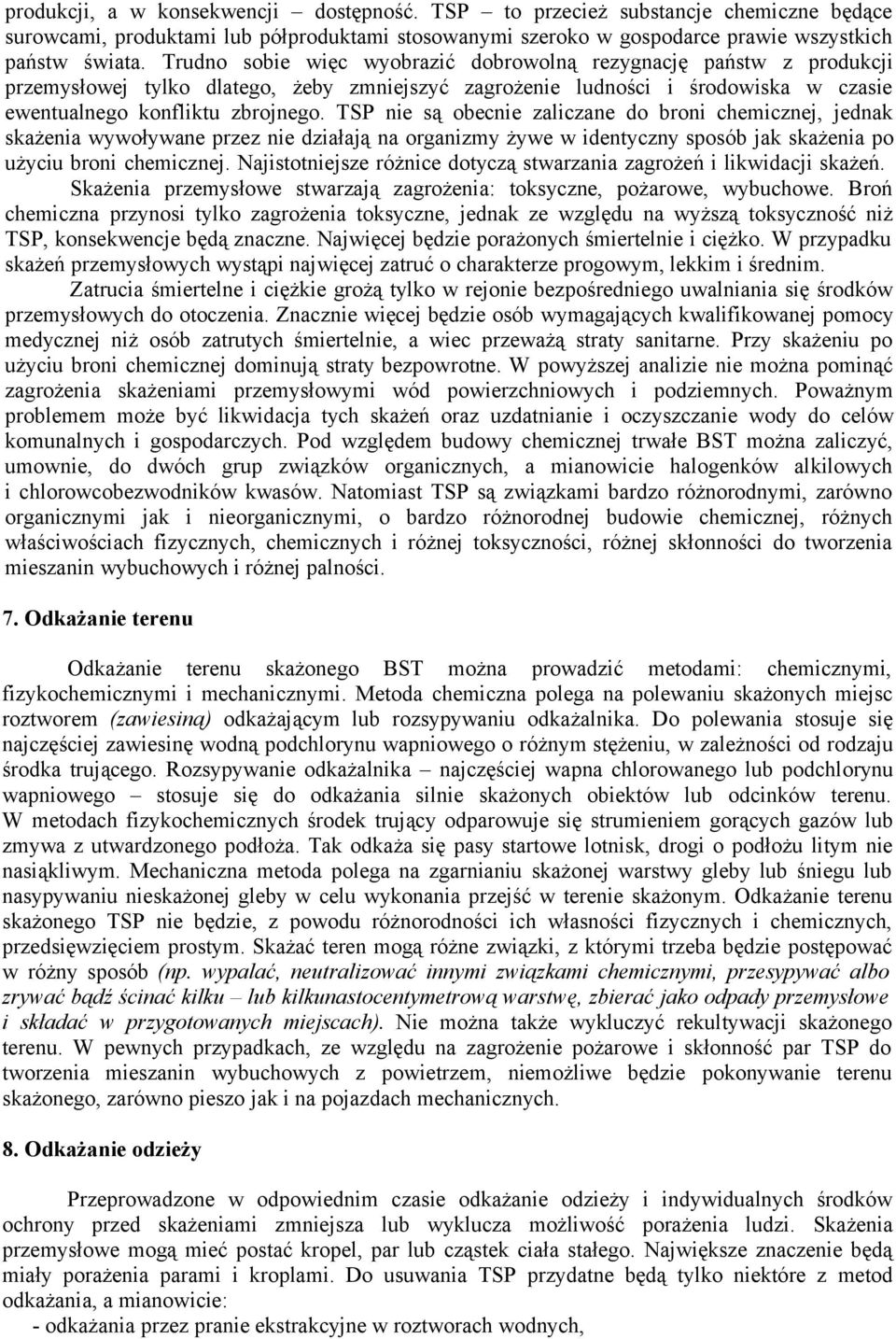 produkcji, a w konsekwencji – dostępność. TSP – to przecież substancje chemiczne będące surowcami, produktami lub półproduktami stosowanymi szeroko w gospodarce prawie wszystkich państw świata. Trudno sobie więc wyobrazić dobrowolną rezygnację państw z produkcji przemysłowej tylko dlatego, żeby zmniejszyć zagrożenie ludności i środowiska w czasie ewentualnego konfliktu zbrojnego. TSP nie są obecnie zaliczane do broni chemicznej, jednak skażenia wywoływane przez nie działają na organizmy żywe w identyczny sposób jak skażenia po użyciu broni chemicznej. Najistotniejsze różnice dotyczą stwarzania zagrożeń i likwidacji skażeń.

Skażenia przemysłowe stwarzają zagrożenia: toksyczne, pożarowe, wybuchowe. Broń chemiczna przynosi tylko zagrożenia toksyczne, jednak ze względu na wyższą toksyczność niż TSP, konsekwencje będą znaczne. Najwięcej będzie porażonych śmiertelnie i ciężko. W przypadku skażeń przemysłowych wystąpi najwięcej zatruć o charakterze progowym, lekkim i średnim.

Zatrucia śmiertelne i ciężkie grożą tylko w rejonie bezpośredniego uwalniania się środków przemysłowych do otoczenia. Znacznie więcej będzie osób wymagających kwalifikowanej pomocy medycznej niż osób zatrutych śmiertelnie, a wiec przeważą straty sanitarne. Przy skażeniu po użyciu broni chemicznej dominują straty bezpowrotne. W powyższej analizie nie można pominąć zagrożenia skażeniami przemysłowymi wód powierzchniowych i podziemnych. Poważnym problemem może być likwidacja tych skażeń oraz uzdatnianie i oczyszczanie wody do celów komunalnych i gospodarczych. Pod względem budowy chemicznej trwałe BST można zaliczyć, umownie, do dwóch grup związków organicznych, a mianowicie halogenków alkilowych i chlorowcobezwodników kwasów. Natomiast TSP są związkami bardzo różnorodnymi, zarówno organicznymi jak i nieorganicznymi, o bardzo różnorodnej budowie chemicznej, różnych właściwościach fizycznych, chemicznych i różnej toksyczności, różnej skłonności do tworzenia mieszanin wybuchowych i różnej palności.

7. Odkażanie terenu

Odkażanie terenu skażonego BST można prowadzić metodami: chemicznymi, fizykochemicznymi i mechanicznymi. Metoda chemiczna polega na polewaniu skażonych miejsc roztworem (zawiesiną) odkażającym lub rozsypywaniu odkażalnika. Do polewania stosuje się najczęściej zawiesinę wodną podchlorynu wapniowego o różnym stężeniu, w zależności od rodzaju środka trującego. Rozsypywanie odkażalnika – najczęściej wapna chlorowanego lub podchlorynu wapniowego – stosuje się do odkażania silnie skażonych obiektów lub odcinków terenu. W metodach fizykochemicznych środek trujący odparowuje się strumieniem gorących gazów lub zmywa z utwardzonego podłoża. Tak odkaża się pasy startowe lotnisk, drogi o podłożu litym nie nasiąkliwym. Mechaniczna metoda polega na zgarnianiu skażonej warstwy gleby lub śniegu lub nasypywaniu nieskażonej gleby w celu wykonania przejść w terenie skażonym. Odkażanie terenu skażonego TSP nie będzie, z powodu różnorodności ich własności fizycznych i chemicznych, przedsięwzięciem prostym. Skażać teren mogą różne związki, z którymi trzeba będzie postępować w różny sposób (np. wypalać, neutralizować innymi związkami chemicznymi, przesypywać albo zrywać bądź ścinać kilku – lub kilkunastocentymetrową warstwę, zbierać jako odpady przemysłowe i składać w przygotowanych miejscach). Nie można także wykluczyć rekultywacji skażonego terenu. W pewnych przypadkach, ze względu na zagrożenie pożarowe i skłonność par TSP do tworzenia mieszanin wybuchowych z powietrzem, niemożliwe będzie pokonywanie terenu skażonego, zarówno pieszo jak i na pojazdach mechanicznych.

8. Odkażanie odzieży

Przeprowadzone w odpowiednim czasie odkażanie odzieży i indywidualnych środków ochrony przed skażeniami zmniejsza lub wyklucza możliwość porażenia ludzi. Skażenia przemysłowe mogą mieć postać kropel, par lub cząstek ciała stałego. Największe znaczenie będą miały porażenia parami i kroplami. Do usuwania TSP przydatne będą tylko niektóre z metod odkażania, a mianowicie:
- odkażania przez pranie ekstrakcyjne w roztworach wodnych,